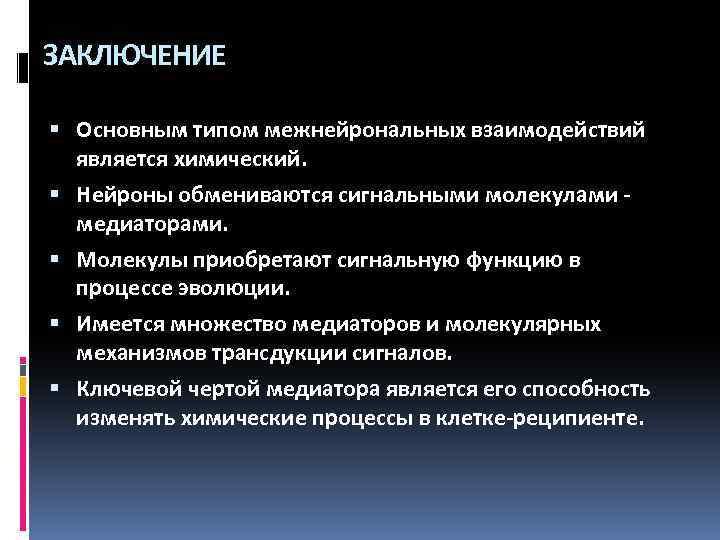 ЗАКЛЮЧЕНИЕ

▪ Основным типом межнейрональных взаимодействий является химический.

▪ Нейроны обмениваются сигнальными молекулами - медиаторами.

▪ Молекулы приобретают сигнальную функцию в процессе эволюции.

▪ Имеется множество медиаторов и молекулярных механизмов трансдукции сигналов.

▪ Ключевой чертой медиатора является его способность изменять химические процессы в клетке-реципиенте.